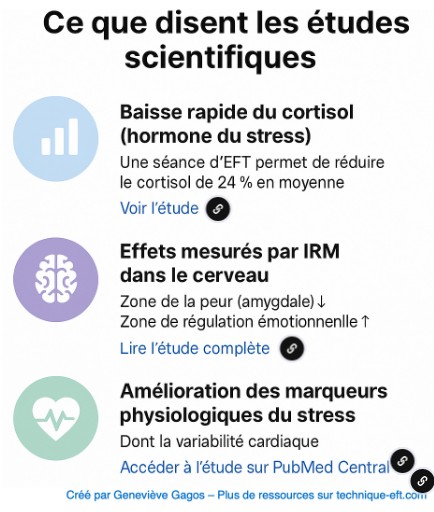 Ce que disent les études scientifiques

Baisse rapide du cortisol (hormone du stress)

Une séance d'EFT permet de réduire le cortisol de 24 % en moyenne

Voir l'étude

Effets mesurés par IRM dans le cerveau

Zone de la peur (amygdale) ↓
Zone de régulation émotionnenlle ↑

Lire l'étude complète

Amélioration des marqueurs physiologiques du stress

Dont la variabilité cardiaque

Accéder à l'étude sur PubMed Central

Créé par Geneviève Gagos – Plus de ressources sur technique-eft.com